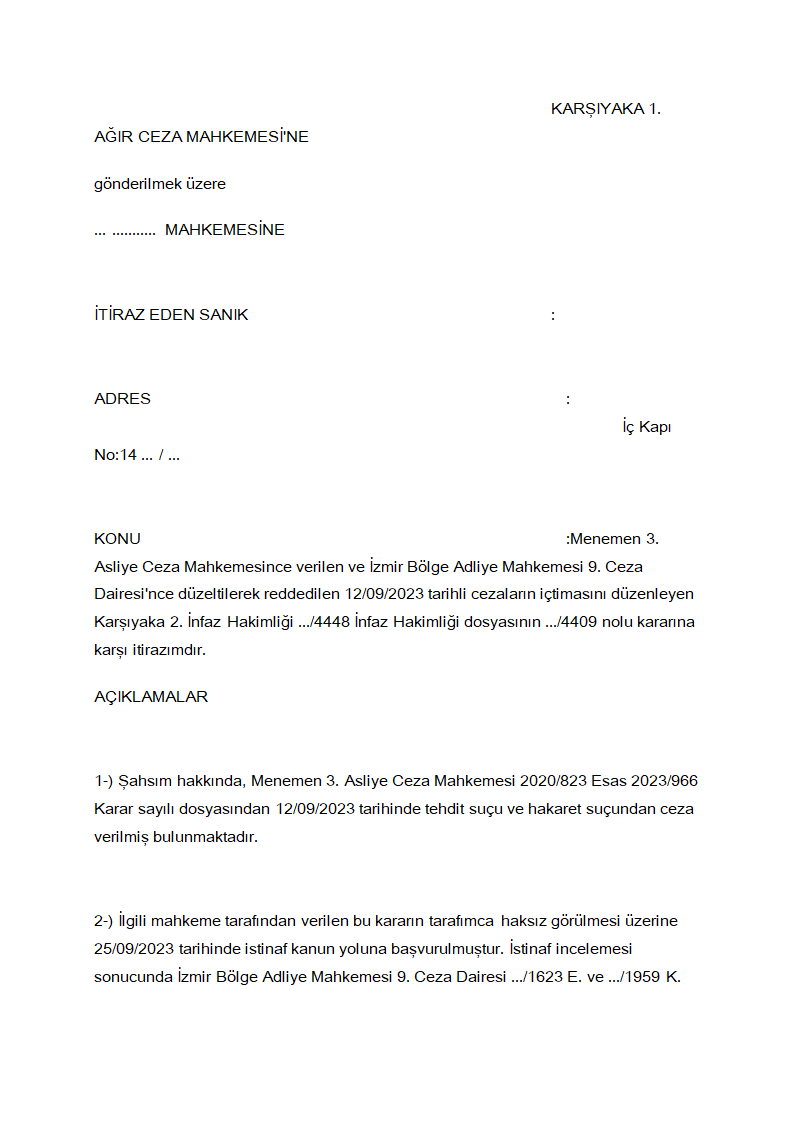 KARŞIYAKA 1.
AĞIR CEZA MAHKEMESİ'NE

gönderilmek üzere

... ........... MAHKEMESİNE

İTİRAZ EDEN SANIK :

ADRES :
İç Kapı
No:14 ... / ...

KONU :Menemen 3. Asliye Ceza Mahkemesince verilen ve İzmir Bölge Adliye Mahkemesi 9. Ceza Dairesi'nce düzeltilerek reddedilen 12/09/2023 tarihli cezaların içtimasını düzenleyen Karşıyaka 2. İnfaz Hakimliği .../4448 İnfaz Hakimliği dosyasının .../4409 nolu kararına karşı itirazımdır.

AÇIKLAMALAR

1-) Şahsım hakkında, Menemen 3. Asliye Ceza Mahkemesi 2020/823 Esas 2023/966 Karar sayılı dosyasından 12/09/2023 tarihinde tehdit suçu ve hakaret suçundan ceza verilmiş bulunmaktadır.

2-) İlgili mahkeme tarafından verilen bu kararın tarafımca haksız görülmesi üzerine 25/09/2023 tarihinde istinaf kanun yoluna başvurulmuştur. İstinaf incelemesi sonucunda İzmir Bölge Adliye Mahkemesi 9. Ceza Dairesi .../1623 E. ve .../1959 K.